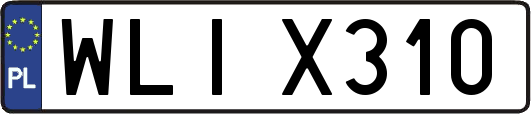 PL

WLI X310